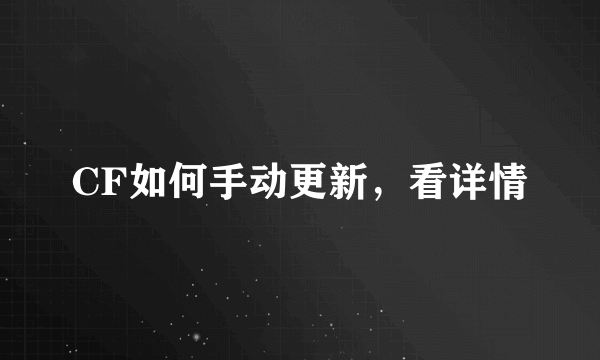 CF如何手动更新，看详情